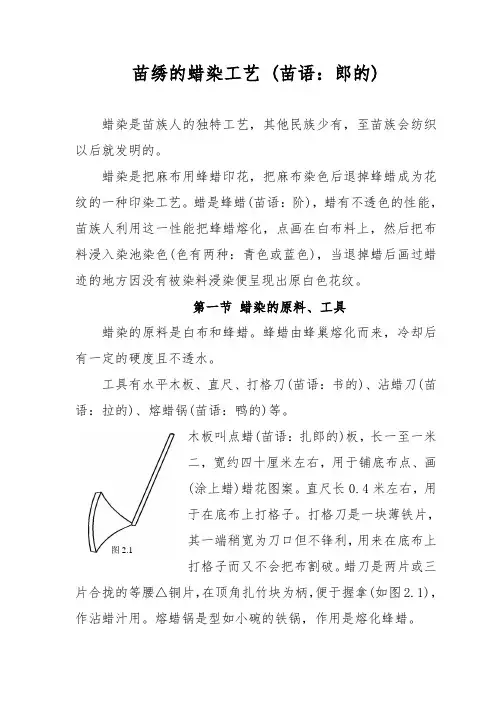 苗绣的蜡染工艺（苗语：郎的）

蜡染是苗族人的独特工艺，其他民族少有，至苗族会纺织以后就发明的。

蜡染是把麻布用蜂蜡印花，把麻布染色后退掉蜂蜡成为花纹的一种印染工艺。蜡是蜂蜡(苗语：阶)，蜡有不透色的性能，苗族人利用这一性能把蜂蜡熔化，点画在白布料上，然后把布料浸入染池染色(色有两种：青色或蓝色)，当退掉蜡后画过蜡迹的地方因没有被染料浸染便呈现出原白色花纹。

第一节 蜡染的原料、工具

蜡染的原料是白布和蜂蜡。蜂蜡由蜂巢熔化而来，冷却后有一定的硬度且不透水。

工具有水平木板、直尺、打格刀(苗语：书的)、沾蜡刀(苗语：拉的)、熔蜡锅(苗语：鸭的)等。

图2.1

木板叫点蜡(苗语：扎郎的)板，长一至一米二，宽约四十厘米左右，用于铺底布点、画(涂上蜡)蜡花图案。直尺长0.4米左右，用于在底布上打格子。打格刀是一块薄铁片，其一端稍宽为刀口但不锋利，用来在底布上打格子而又不会把布割破。蜡刀是两片或三片合拢的等腰△铜片，在顶角扎竹块为柄，便于握拿(如图2.1)，作沾蜡汁用。熔蜡锅是型如小碗的铁锅，作用是熔化蜂蜡。